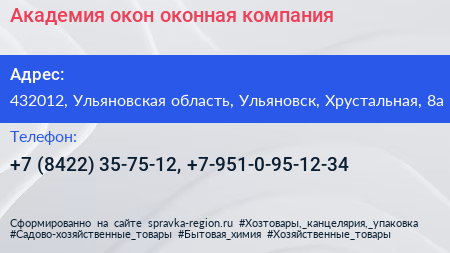 Академия окон оконная компания

Адрес:

432012, Ульяновская область, Ульяновск, Хрустальная, 8а

Телефон:

+7 (8422) 35-75-12, +7-951-0-95-12-34

Сформированно на сайте spravka-region.ru #Хозтовары,_канцелярия,_упаковка #Садово-хозяйственные_товары #Бытовая_химия #Хозяйственные_товары